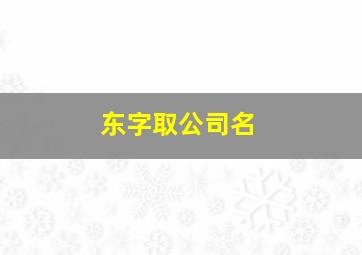 东字取公司名